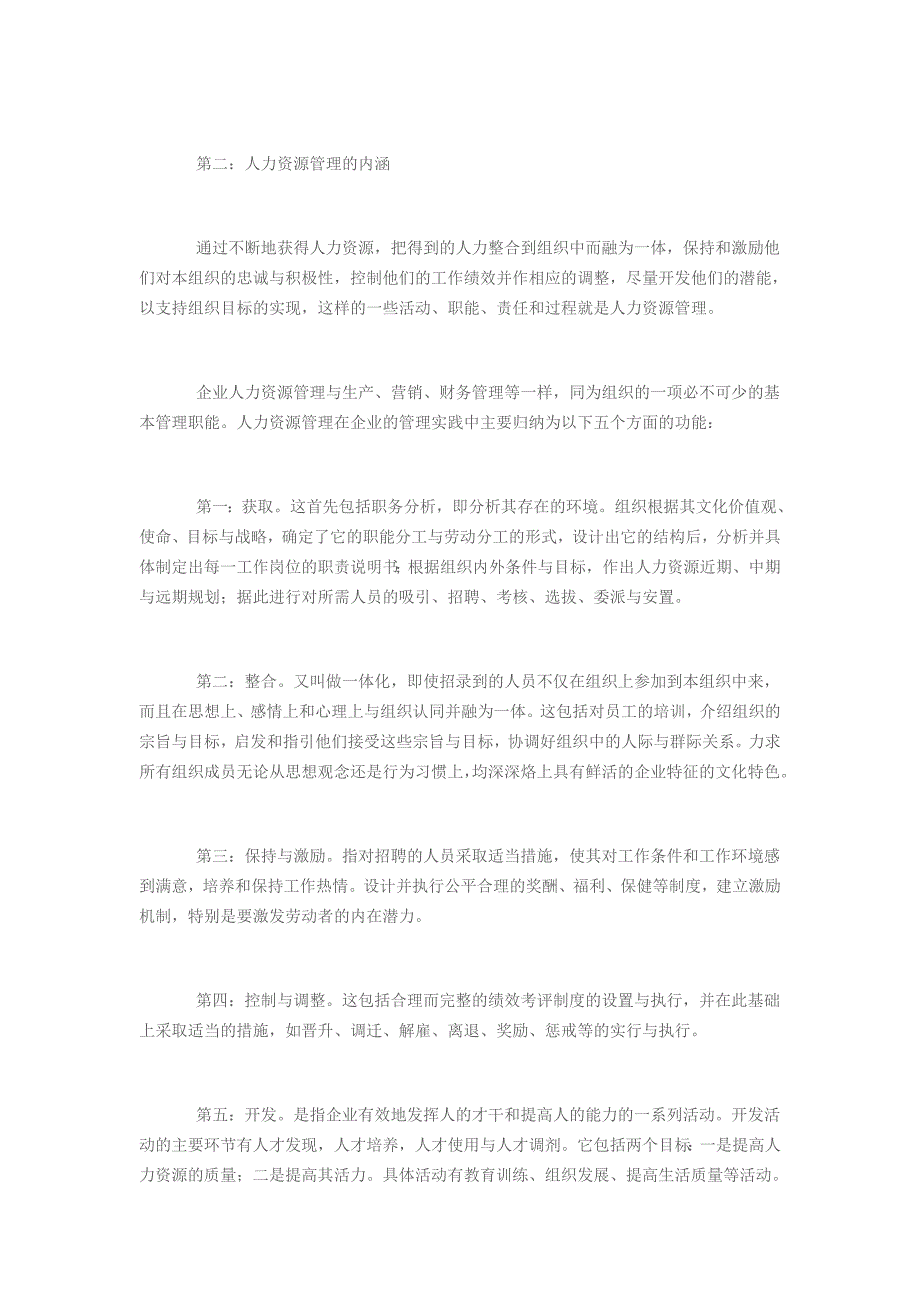 第二：人力资源管理的内涵

通过不断地获得人力资源，把得到的人力整合到组织中而融为一体，保持和激励他们对本组织的忠诚与积极性，控制他们的工作绩效并作相应的调整，尽量开发他们的潜能，以支持组织目标的实现，这样的一些活动、职能、责任和过程就是人力资源管理。

企业人力资源管理与生产、营销、财务管理等一样，同为组织的一项必不可少的基本管理职能。人力资源管理在企业的管理实践中主要归纳为以下五个方面的功能：

第一：获取。这首先包括职务分析，即分析其存在的环境。组织根据其文化价值观、使命、目标与战略，确定了它的职能分工与劳动分工的形式，设计出它的结构后，分析并具体制定出每一工作岗位的职责说明书；根据组织内外条件与目标，作出人力资源近期、中期与远期规划；据此进行对所需人员的吸引、招聘、考核、选拔、委派与安置。

第二：整合。又叫做一体化，即使招录到的人员不仅在组织上参加到本组织中来，而且在思想上、感情上和心理上与组织认同并融为一体。这包括对员工的培训，介绍组织的宗旨与目标，启发和指引他们接受这些宗旨与目标，协调好组织中的人际与群际关系。力求所有组织成员无论从思想观念还是行为习惯上，均深深烙上具有鲜活的企业特征的文化特色。

第三：保持与激励。指对招聘的人员采取适当措施，使其对工作条件和工作环境感到满意，培养和保持工作热情。设计并执行公平合理的奖酬、福利、保健等制度，建立激励机制，特别是要激发劳动者的内在潜力。

第四：控制与调整。这包括合理而完整的绩效考评制度的设置与执行，并在此基础上采取适当的措施，如晋升、调迁、解雇、离退、奖励、惩戒等的实行与执行。

第五：开发。是指企业有效地发挥人的才干和提高人的能力的一系列活动。开发活动的主要环节有人才发现，人才培养，人才使用与人才调剂。它包括两个目标：一是提高人力资源的质量；二是提高其活力。具体活动有教育训练、组织发展、提高生活质量等活动。